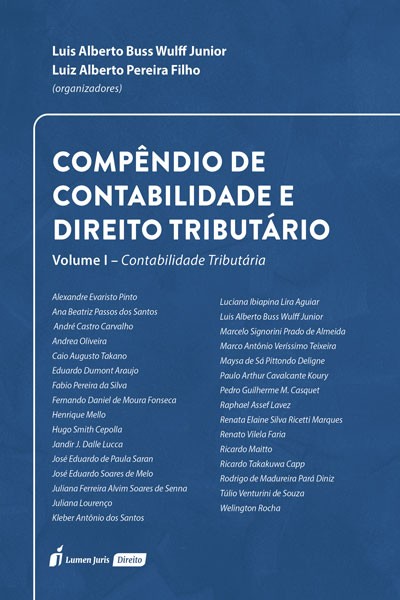 Luis Alberto Buss Wulff Junior
Luiz Alberto Pereira Filho
(organizadores)

COMPÊNDIO DE CONTABILIDADE E DIREITO TRIBUTÁRIO

Volume I – Contabilidade Tributária

Alexandre Evaristo Pinto
Ana Beatriz Passos dos Santos
André Castro Carvalho
Andrea Oliveira
Caio Augusto Takano
Eduardo Dumont Araujo
Fabio Pereira da Silva
Fernando Daniel de Moura Fonseca
Henrique Mello
Hugo Smith Cepolla
Jandir J. Dalle Lucca
José Eduardo de Paula Saran
José Eduardo Soares de Melo
Juliana Ferreira Alvim Soares de Senna
Juliana Lourenço
Kleber Antônio dos Santos

Luciana Ibiapina Lira Aguiar
Luis Alberto Buss Wulff Junior
Marcelo Signorini Prado de Almeida
Marco Antônio Veríssimo Teixeira
Maysa de Sá Pittondo Deligne
Paulo Arthur Cavalcante Koury
Pedro Guilherme M. Casquet
Raphael Assef Lavez
Renata Elaine Silva Ricetti Marques
Renato Vilela Faria
Ricardo Maitto
Ricardo Takakuwa Capp
Rodrigo de Madureira Pará Diniz
Túlio Venturini de Souza
Welington Rocha

Lumen Juris Direito